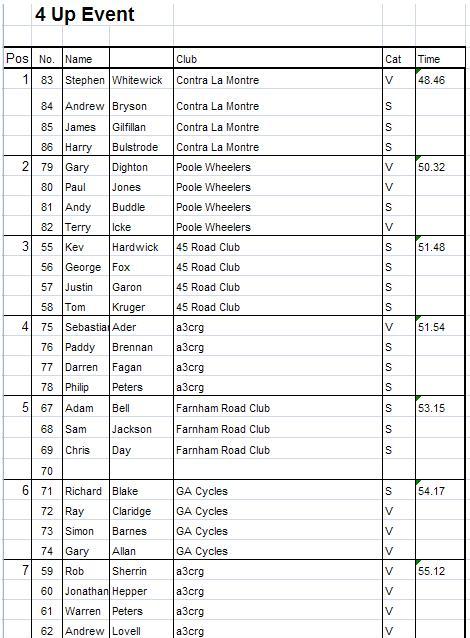 4 Up Event

| Pos | No. | Name | | Club | Cat | Time |
|---|---|---|---|---|---|---|
| 1 | 83 | Stephen | Whitewick | Contra La Montre | V | 48.46 |
| | 84 | Andrew | Bryson | Contra La Montre | S | |
| | 85 | James | Gilfillan | Contra La Montre | S | |
| | 86 | Harry | Bulstrode | Contra La Montre | S | |
| 2 | 79 | Gary | Dighton | Poole Wheelers | V | 50.32 |
| | 80 | Paul | Jones | Poole Wheelers | V | |
| | 81 | Andy | Buddle | Poole Wheelers | S | |
| | 82 | Terry | Icke | Poole Wheelers | V | |
| 3 | 55 | Kev | Hardwick | 45 Road Club | S | 51.48 |
| | 56 | George | Fox | 45 Road Club | S | |
| | 57 | Justin | Garon | 45 Road Club | S | |
| | 58 | Tom | Kruger | 45 Road Club | S | |
| 4 | 75 | Sebastia | Ader | a3crg | V | 51.54 |
| | 76 | Paddy | Brennan | a3crg | S | |
| | 77 | Darren | Fagan | a3crg | S | |
| | 78 | Philip | Peters | a3crg | S | |
| 5 | 67 | Adam | Bell | Farnham Road Club | S | 53.15 |
| | 68 | Sam | Jackson | Farnham Road Club | S | |
| | 69 | Chris | Day | Farnham Road Club | S | |
| | 70 | | | | | |
| 6 | 71 | Richard | Blake | GA Cycles | S | 54.17 |
| | 72 | Ray | Claridge | GA Cycles | V | |
| | 73 | Simon | Barnes | GA Cycles | V | |
| | 74 | Gary | Allan | GA Cycles | V | |
| 7 | 59 | Rob | Sherrin | a3crg | V | 55.12 |
| | 60 | Jonathan | Hepper | a3crg | V | |
| | 61 | Warren | Peters | a3crg | V | |
| | 62 | Andrew | Lovell | a3crg | V | |